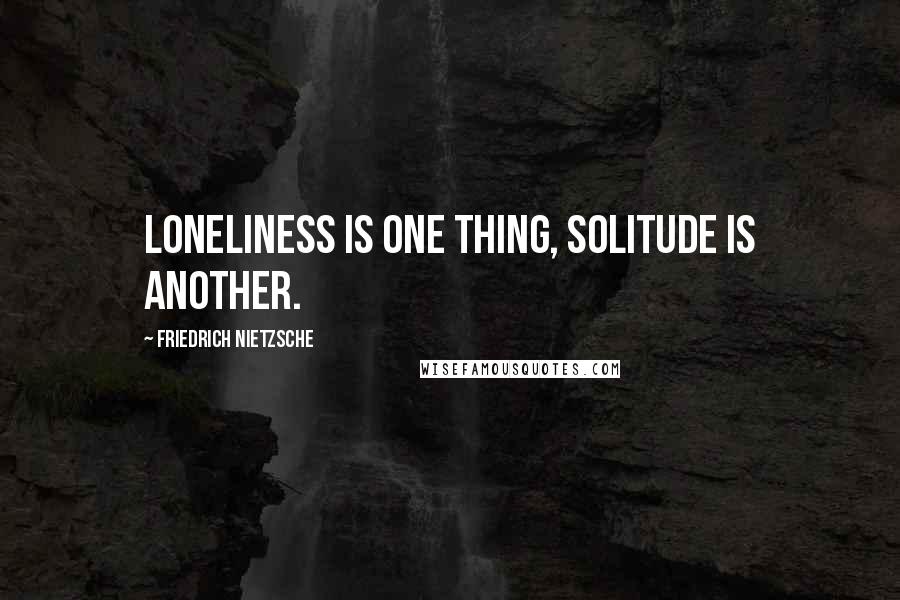 LONELINESS IS ONE THING, SOLITUDE IS ANOTHER.

~ FRIEDRICH NIETZSCHE

WISEFAMOUSQUOTES.COM